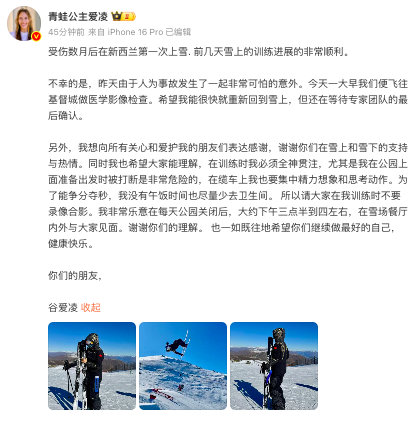 青蛙公主爱凌

45分钟前 来自 iPhone 16 Pro 已编辑

受伤数月后在新西兰第一次上雪. 前几天雪上的训练进展的非常顺利。

不幸的是，昨天由于人为事故发生了一起非常可怕的意外。今天一大早我们便飞往基督城做医学影像检查。希望我能很快就重新回到雪上，但还在等待专家团队的最后确认。

另外，我想向所有关心和爱护我的朋友们表达感谢，谢谢你们在雪上和雪下的支持与热情。同时我也希望大家能理解，在训练时我必须全神贯注，尤其是我在公园上面准备出发时被打断是非常危险的，在缆车上我也要集中精力想象和思考动作。为了能争分夺秒，我没有午饭时间也尽量少去卫生间。 所以请大家在我训练时不要录像合影。我非常乐意在每天公园关闭后，大约下午三点半到四左右，在雪场餐厅内外与大家见面。谢谢你们的理解。 也一如既往地希望你们继续做最好的自己，健康快乐。

你们的朋友，

谷爱凌 收起